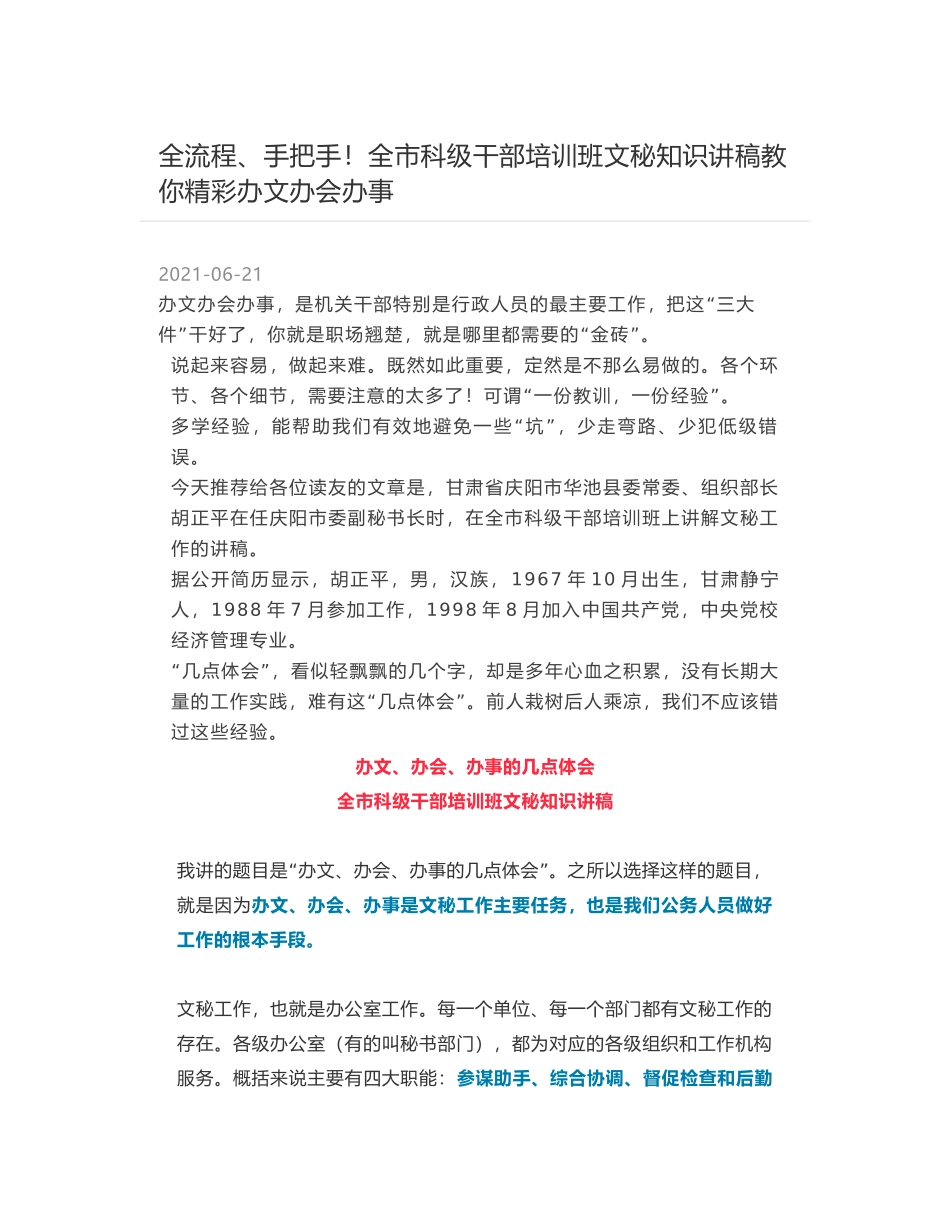 全流程、手把手！全市科级干部培训班文秘知识讲稿教你精彩办文办会办事

2021-06-21

办文办会办事，是机关干部特别是行政人员的最主要工作，把这“三大件”干好了，你就是职场翘楚，就是哪里都需要的“金砖”。

说起来容易，做起来难。既然如此重要，定然是不那么易做的。各个环节、各个细节，需要注意的太多了！可谓“一份教训，一份经验”。

多学经验，能帮助我们有效地避免一些“坑”，少走弯路、少犯低级错误。

今天推荐给各位读友的文章是，甘肃省庆阳市华池县委常委、组织部长胡正平在任庆阳市委副秘书长时，在全市科级干部培训班上讲解文秘工作的讲稿。

据公开简历显示，胡正平，男，汉族，1967 年 10 月出生，甘肃静宁人，1988 年 7 月参加工作，1998 年 8 月加入中国共产党，中央党校经济管理专业。

“几点体会”，看似轻飘飘的几个字，却是多年心血之积累，没有长期大量的工作实践，难有这“几点体会”。前人栽树后人乘凉，我们不应该错过这些经验。

办文、办会、办事的几点体会

全市科级干部培训班文秘知识讲稿

我讲的题目是“办文、办会、办事的几点体会”。之所以选择这样的题目，就是因为办文、办会、办事是文秘工作主要任务，也是我们公务人员做好工作的根本手段。

文秘工作，也就是办公室工作。每一个单位、每一个部门都有文秘工作的存在。各级办公室（有的叫秘书部门），都为对应的各级组织和工作机构服务。概括来说主要有四大职能：参谋助手、综合协调、督促检查和后勤